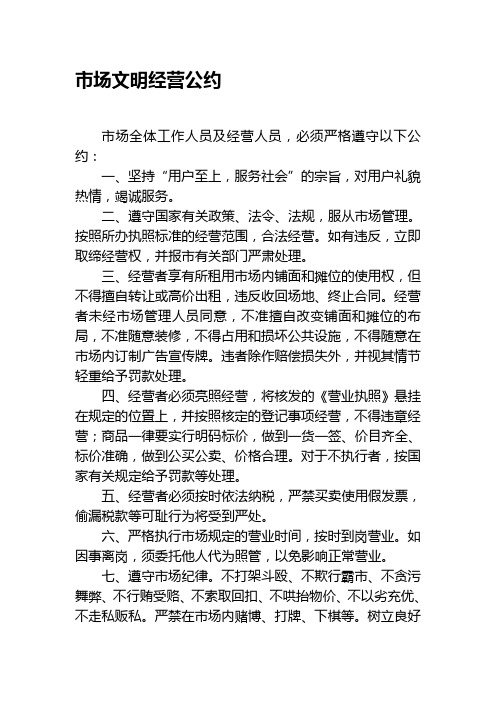 市场文明经营公约

市场全体工作人员及经营人员，必须严格遵守以下公约：

一、坚持“用户至上，服务社会”的宗旨，对用户礼貌热情，竭诚服务。

二、遵守国家有关政策、法令、法规，服从市场管理。按照所办执照标准的经营范围，合法经营。如有违反，立即取缔经营权，并报市有关部门严肃处理。

三、经营者享有所租用市场内铺面和摊位的使用权，但不得擅自转让或高价出租，违反收回场地、终止合同。经营者未经市场管理人员同意，不准擅自改变铺面和摊位的布局，不准随意装修，不得占用和损坏公共设施，不得随意在市场内订制广告宣传牌。违者除作赔偿损失外，并视其情节轻重给予罚款处理。

四、经营者必须亮照经营，将核发的《营业执照》悬挂在规定的位置上，并按照核定的登记事项经营，不得违章经营；商品一律要实行明码标价，做到一货一签、价目齐全、标价准确，做到公买公卖、价格合理。对于不执行者，按国家有关规定给予罚款等处理。

五、经营者必须按时依法纳税，严禁买卖使用假发票，偷漏税款等可耻行为将受到严处。

六、严格执行市场规定的营业时间，按时到岗营业。如因事离岗，须委托他人代为照管，以免影响正常营业。

七、遵守市场纪律。不打架斗殴、不欺行霸市、不贪污舞弊、不行贿受赂、不索取回扣、不哄抬物价、不以劣充优、不走私贩私。严禁在市场内赌博、打牌、下棋等。树立良好